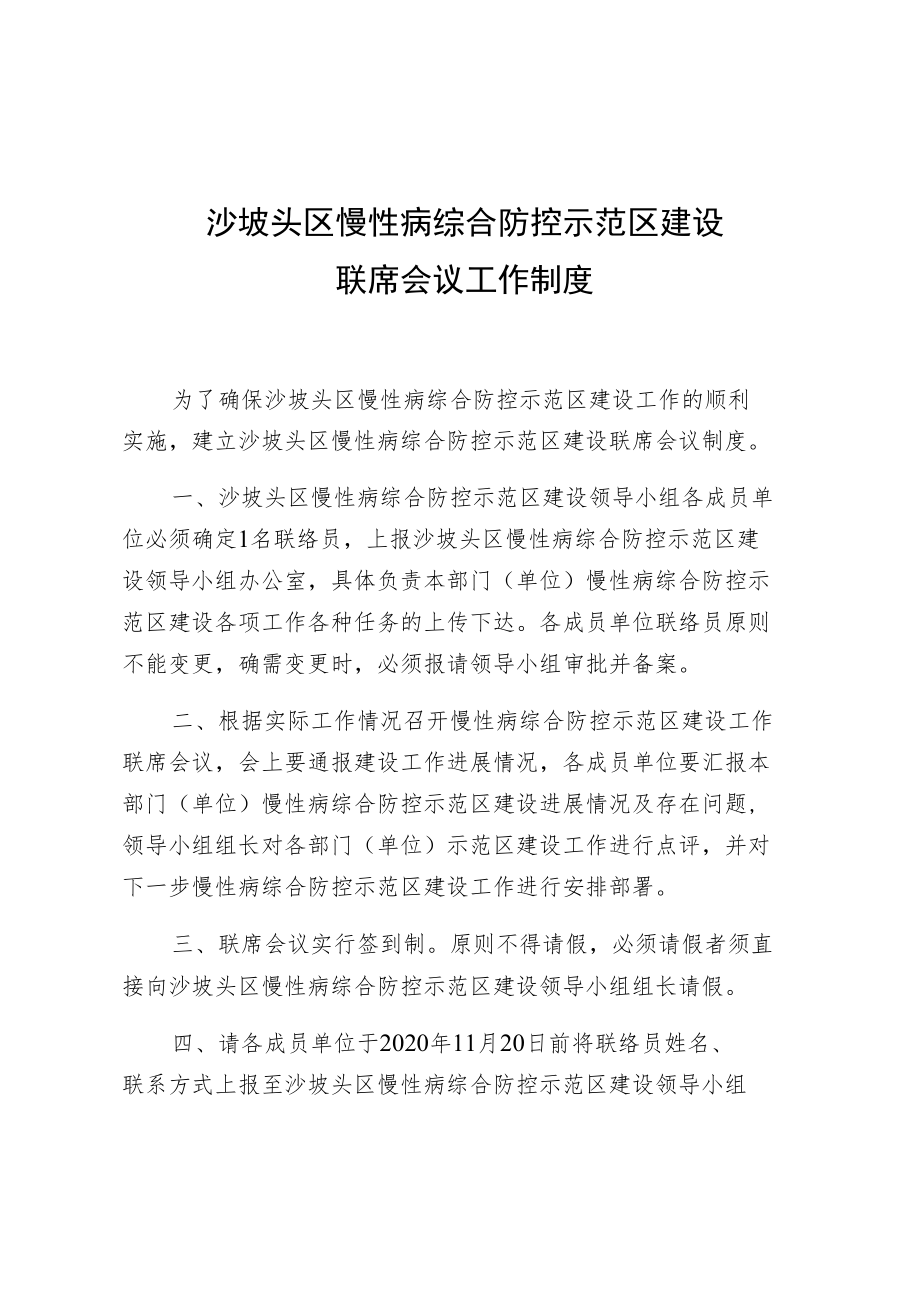 沙坡头区慢性病综合防控示范区建设
联席会议工作制度

为了确保沙坡头区慢性病综合防控示范区建设工作的顺利实施，建立沙坡头区慢性病综合防控示范区建设联席会议制度。

一、沙坡头区慢性病综合防控示范区建设领导小组各成员单位必须确定1名联络员，上报沙坡头区慢性病综合防控示范区建设领导小组办公室，具体负责本部门（单位）慢性病综合防控示范区建设各项工作各种任务的上传下达。各成员单位联络员原则不能变更，确需变更时，必须报请领导小组审批并备案。

二、根据实际工作情况召开慢性病综合防控示范区建设工作联席会议，会上要通报建设工作进展情况，各成员单位要汇报本部门（单位）慢性病综合防控示范区建设进展情况及存在问题，领导小组组长对各部门（单位）示范区建设工作进行点评，并对下一步慢性病综合防控示范区建设工作进行安排部署。

三、联席会议实行签到制。原则不得请假，必须请假者须直接向沙坡头区慢性病综合防控示范区建设领导小组组长请假。

四、请各成员单位于2020年11月20日前将联络员姓名、联系方式上报至沙坡头区慢性病综合防控示范区建设领导小组